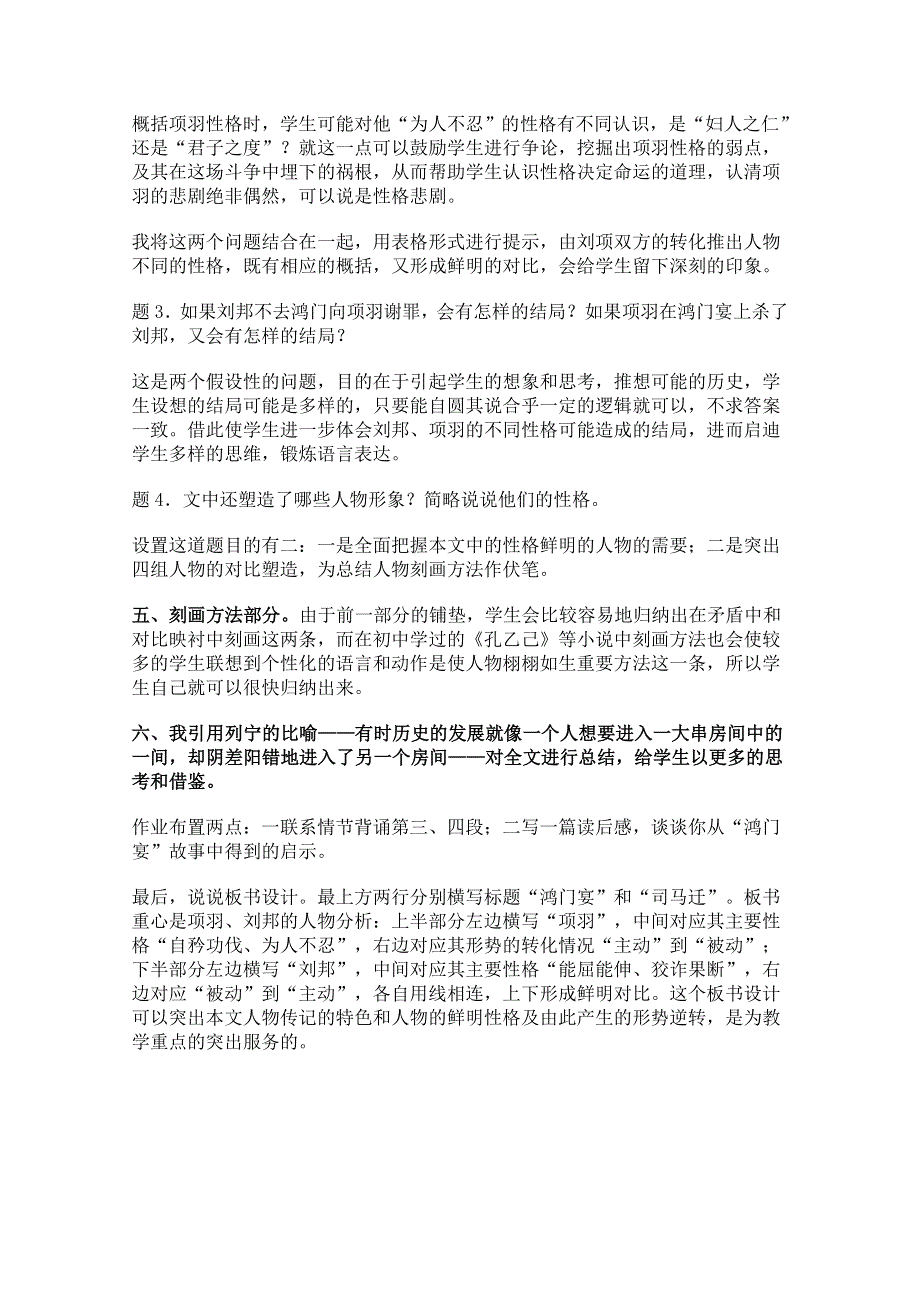 概括项羽性格时，学生可能对他“为人不忍”的性格有不同认识，是“妇人之仁”还是“君子之度”？就这一点可以鼓励学生进行争论，挖掘出项羽性格的弱点，及其在这场斗争中埋下的祸根，从而帮助学生认识性格决定命运的道理，认清项羽的悲剧绝非偶然，可以说是性格悲剧。

我将这两个问题结合在一起，用表格形式进行提示，由刘项双方的转化推出人物不同的性格，既有相应的概括，又形成鲜明的对比，会给学生留下深刻的印象。

题 3．如果刘邦不去鸿门向项羽谢罪，会有怎样的结局？如果项羽在鸿门宴上杀了刘邦，又会有怎样的结局？

这是两个假设性的问题，目的在于引起学生的想象和思考，推想可能的历史，学生设想的结局可能是多样的，只要能自圆其说合乎一定的逻辑就可以，不求答案一致。借此使学生进一步体会刘邦、项羽的不同性格可能造成的结局，进而启迪学生多样的思维，锻炼语言表达。

题 4．文中还塑造了哪些人物形象？简略说说他们的性格。

设置这道题目的有二：一是全面把握本文中的性格鲜明的人物的需要；二是突出四组人物的对比塑造，为总结人物刻画方法作伏笔。

五、刻画方法部分。由于前一部分的铺垫，学生会比较容易地归纳出在矛盾中和对比映衬中刻画这两条，而在初中学过的《孔乙己》等小说中刻画方法也会使较多的学生联想到个性化的语言和动作是使人物栩栩如生重要方法这一条，所以学生自己就可以很快归纳出来。

六、我引用列宁的比喻——有时历史的发展就像一个人想要进入一大串房间中的一间，却阴差阳错地进入了另一个房间——对全文进行总结，给学生以更多的思考和借鉴。

作业布置两点：一联系情节背诵第三、四段；二写一篇读后感，谈谈你从“鸿门宴”故事中得到的启示。

最后，说说板书设计。最上方两行分别横写标题“鸿门宴”和“司马迁”。板书重心是项羽、刘邦的人物分析：上半部分左边横写“项羽”，中间对应其主要性格“自矜功伐、为人不忍”，右边对应其形势的转化情况“主动”到“被动”；下半部分左边横写“刘邦”，中间对应其主要性格“能屈能伸、狡诈果断”，右边对应“被动”到“主动”，各自用线相连，上下形成鲜明对比。这个板书设计可以突出本文人物传记的特色和人物的鲜明性格及由此产生的形势逆转，是为教学重点的突出服务的。